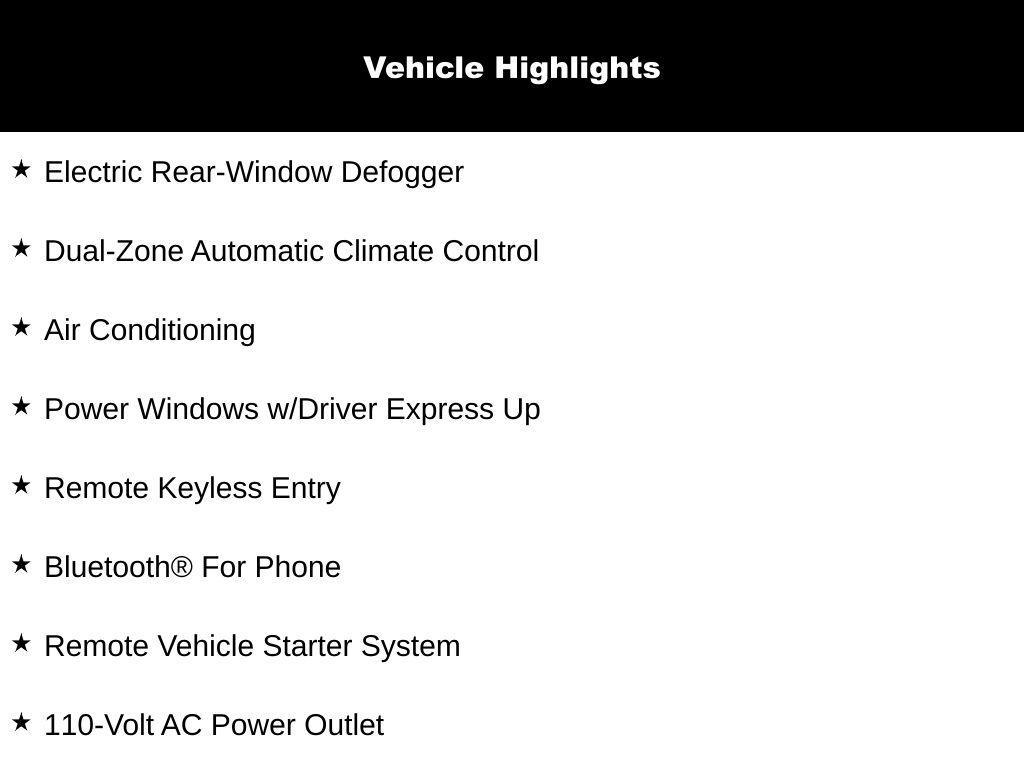 Vehicle Highlights

★ Electric Rear-Window Defogger

★ Dual-Zone Automatic Climate Control

★ Air Conditioning

★ Power Windows w/Driver Express Up

★ Remote Keyless Entry

★ Bluetooth® For Phone

★ Remote Vehicle Starter System

★ 110-Volt AC Power Outlet